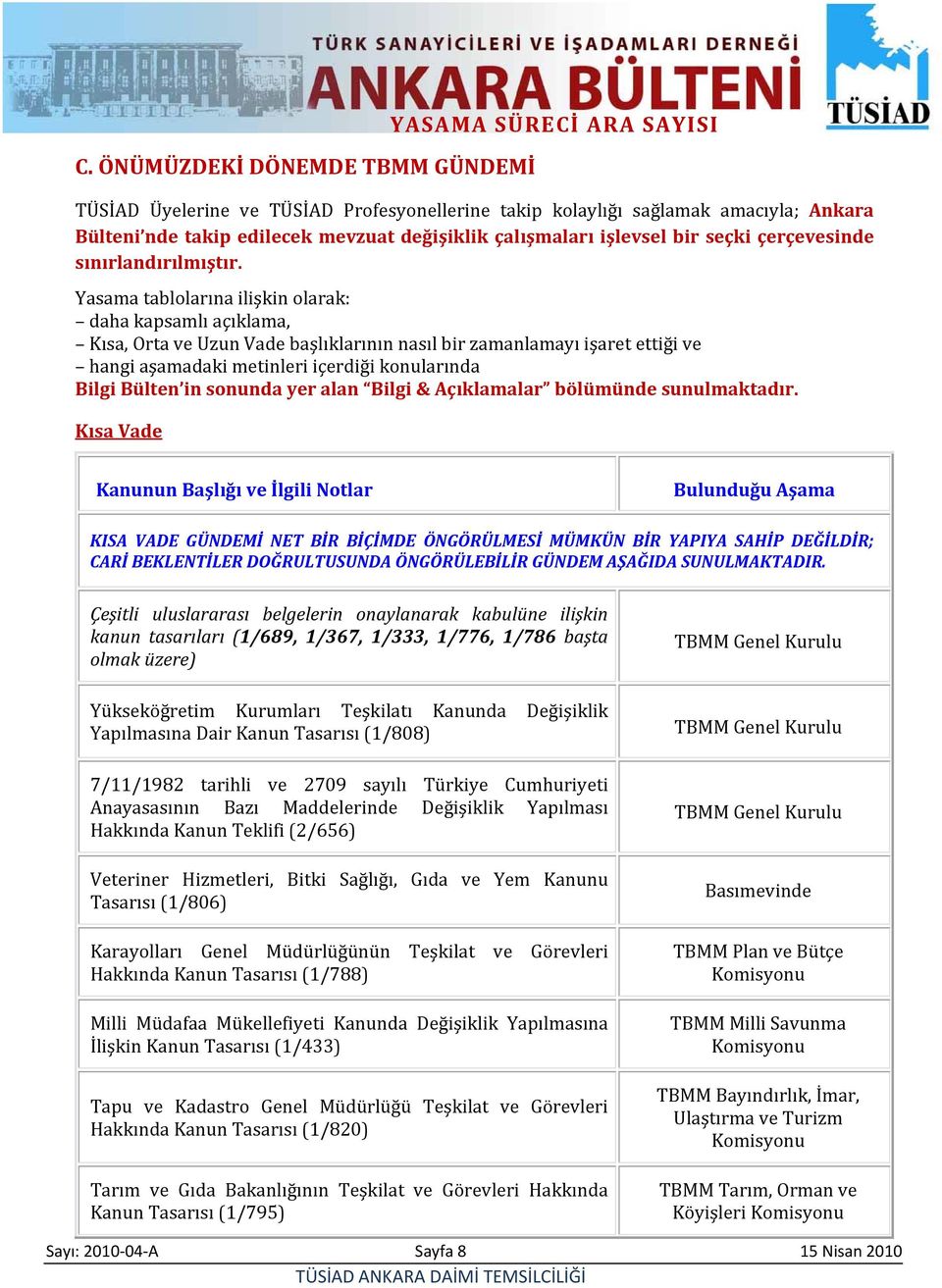 TÜRK SANAYİCİLERİ VE İŞADAMLARI DERNEĞİ
ANKARA BÜLTENİ
YASAMA SÜRECİ ARA SAYISI
TÜSİAD

C. ÖNÜMÜZDEKİ DÖNEMDE TBMM GÜNDEMİ

TÜSİAD Üyelerine ve TÜSİAD Profesyonellerine takip kolaylığı sağlamak amacıyla; Ankara Bülteni'nde takip edilecek mevzuat değişiklik çalışmaları işlevsel bir seçki çerçevesinde sınırlandırılmıştır.

Yasama tablolarına ilişkin olarak:
– daha kapsamlı açıklama,
– Kısa, Orta ve Uzun Vade başlıklarının nasıl bir zamanlamayı işaret ettiği ve
– hangi aşamadaki metinleri içerdiği konularında
Bilgi Bülten'in sonunda yer alan "Bilgi & Açıklamalar" bölümünde sunulmaktadır.

Kısa Vade

| Kanunun Başlığı ve İlgili Notlar | Bulunduğu Aşama |
|---|---|
| KISA VADE GÜNDEMİ NET BİR BİÇİMDE ÖNGÖRÜLMESİ MÜMKÜN BİR YAPIYA SAHİP DEĞİLDİR; CARİ BEKLENTİLER DOĞRULTUSUNDA ÖNGÖRÜLEBİLİR GÜNDEM AŞAĞIDA SUNULMAKTADIR. | |
| Çeşitli uluslararası belgelerin onaylanarak kabulüne ilişkin kanun tasarıları (1/689, 1/367, 1/333, 1/776, 1/786 başta olmak üzere) | TBMM Genel Kurulu |
| Yükseköğretim Kurumları Teşkilatı Kanunda Değişiklik Yapılmasına Dair Kanun Tasarısı (1/808) | TBMM Genel Kurulu |
| 7/11/1982 tarihli ve 2709 sayılı Türkiye Cumhuriyeti Anayasasının Bazı Maddelerinde Değişiklik Yapılması Hakkında Kanun Teklifi (2/656) | TBMM Genel Kurulu |
| Veteriner Hizmetleri, Bitki Sağlığı, Gıda ve Yem Kanunu Tasarısı (1/806) | Basımevinde |
| Karayolları Genel Müdürlüğünün Teşkilat ve Görevleri Hakkında Kanun Tasarısı (1/788) | TBMM Plan ve Bütçe Komisyonu |
| Milli Müdafaa Mükellefiyeti Kanunda Değişiklik Yapılmasına İlişkin Kanun Tasarısı (1/433) | TBMM Milli Savunma Komisyonu |
| Tapu ve Kadastro Genel Müdürlüğü Teşkilat ve Görevleri Hakkında Kanun Tasarısı (1/820) | TBMM Bayındırlık, İmar, Ulaştırma ve Turizm Komisyonu |
| Tarım ve Gıda Bakanlığının Teşkilat ve Görevleri Hakkında Kanun Tasarısı (1/795) | TBMM Tarım, Orman ve Köyişleri Komisyonu |

Sayı: 2010-04-A Sayfa 8 15 Nisan 2010
TÜSİAD ANKARA DAİMİ TEMSİLCİLİĞİ